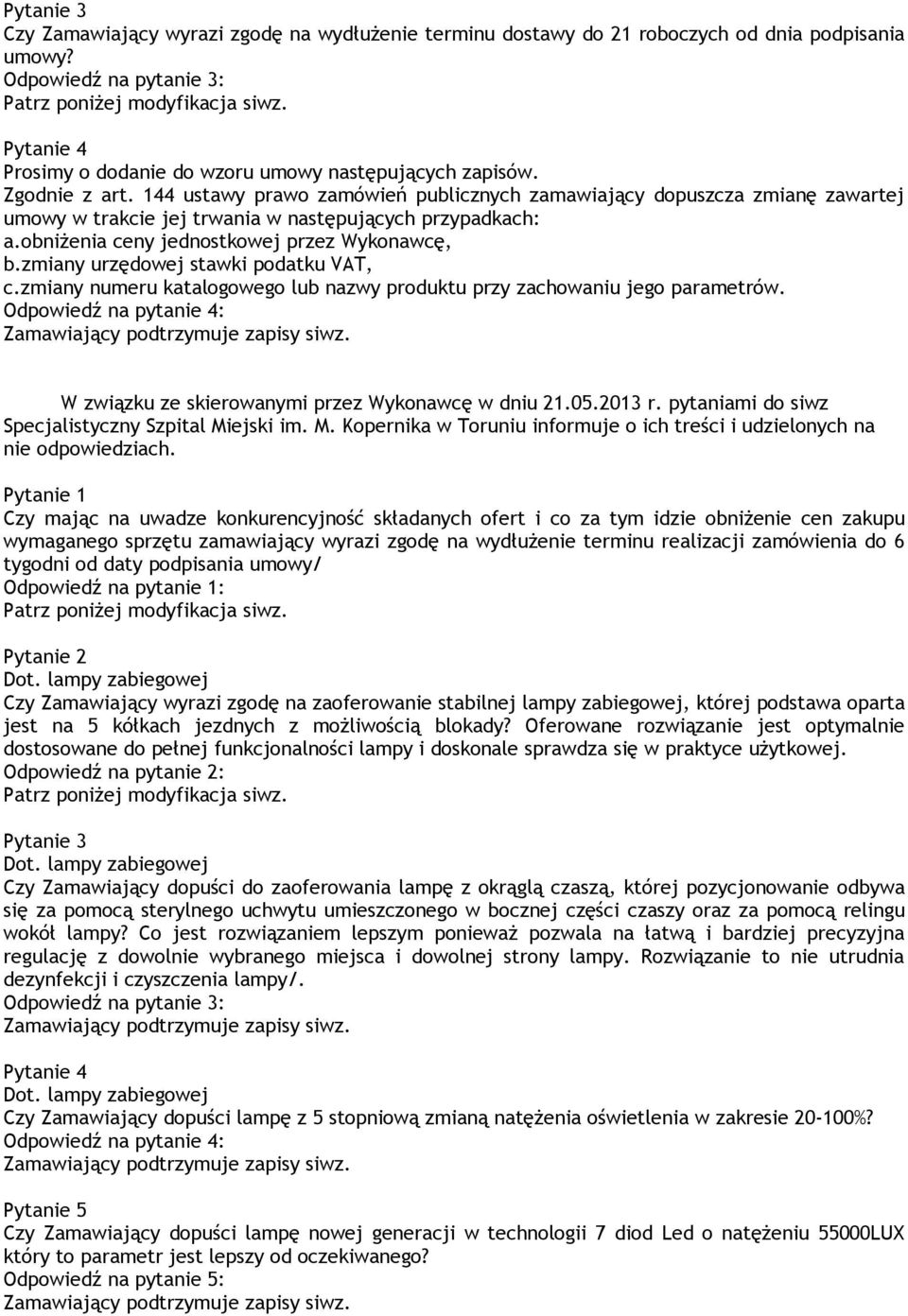 Pytanie 3
Czy Zamawiający wyrazi zgodę na wydłużenie terminu dostawy do 21 roboczych od dnia podpisania umowy?
Odpowiedź na pytanie 3:
Patrz poniżej modyfikacja siwz.

Pytanie 4
Prosimy o dodanie do wzoru umowy następujących zapisów.
Zgodnie z art. 144 ustawy prawo zamówień publicznych zamawiający dopuszcza zmianę zawartej umowy w trakcie jej trwania w następujących przypadkach:
a.obniżenia ceny jednostkowej przez Wykonawcę,
b.zmiany urzędowej stawki podatku VAT,
c.zmiany numeru katalogowego lub nazwy produktu przy zachowaniu jego parametrów.
Odpowiedź na pytanie 4:
Zamawiający podtrzymuje zapisy siwz.

W związku ze skierowanymi przez Wykonawcę w dniu 21.05.2013 r. pytaniami do siwz Specjalistyczny Szpital Miejski im. M. Kopernika w Toruniu informuje o ich treści i udzielonych na nie odpowiedziach.

Pytanie 1
Czy mając na uwadze konkurencyjność składanych ofert i co za tym idzie obniżenie cen zakupu wymaganego sprzętu zamawiający wyrazi zgodę na wydłużenie terminu realizacji zamówienia do 6 tygodni od daty podpisania umowy/
Odpowiedź na pytanie 1:
Patrz poniżej modyfikacja siwz.

Pytanie 2
Dot. lampy zabiegowej
Czy Zamawiający wyrazi zgodę na zaoferowanie stabilnej lampy zabiegowej, której podstawa oparta jest na 5 kółkach jezdnych z możliwością blokady? Oferowane rozwiązanie jest optymalnie dostosowane do pełnej funkcjonalności lampy i doskonale sprawdza się w praktyce użytkowej.
Odpowiedź na pytanie 2:
Patrz poniżej modyfikacja siwz.

Pytanie 3
Dot. lampy zabiegowej
Czy Zamawiający dopuści do zaoferowania lampę z okrągłą czaszą, której pozycjonowanie odbywa się za pomocą sterylnego uchwytu umieszczonego w bocznej części czaszy oraz za pomocą relingu wokół lampy? Co jest rozwiązaniem lepszym ponieważ pozwala na łatwą i bardziej precyzyjna regulację z dowolnie wybranego miejsca i dowolnej strony lampy. Rozwiązanie to nie utrudnia dezynfekcji i czyszczenia lampy/.
Odpowiedź na pytanie 3:
Zamawiający podtrzymuje zapisy siwz.

Pytanie 4
Dot. lampy zabiegowej
Czy Zamawiający dopuści lampę z 5 stopniową zmianą natężenia oświetlenia w zakresie 20-100%?
Odpowiedź na pytanie 4:
Zamawiający podtrzymuje zapisy siwz.

Pytanie 5
Czy Zamawiający dopuści lampę nowej generacji w technologii 7 diod Led o natężeniu 55000LUX który to parametr jest lepszy od oczekiwanego?
Odpowiedź na pytanie 5:
Zamawiający podtrzymuje zapisy siwz.